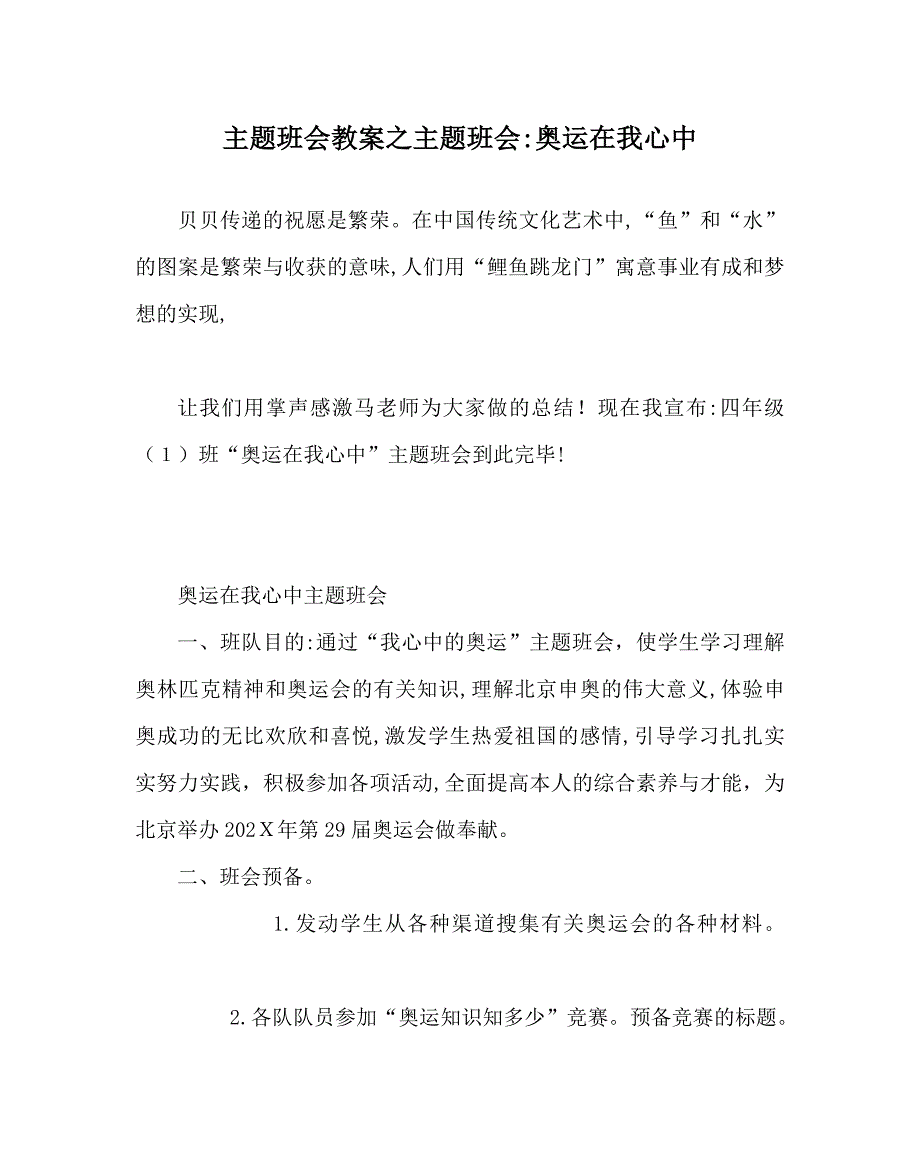 主题班会教案之主题班会:奥运在我心中

贝贝传递的祝愿是繁荣。在中国传统文化艺术中,“鱼”和“水”的图案是繁荣与收获的意味,人们用“鲤鱼跳龙门”寓意事业有成和梦想的实现,

让我们用掌声感激马老师为大家做的总结！现在我宣布:四年级（1）班“奥运在我心中”主题班会到此完毕!

奥运在我心中主题班会

一、班队目的:通过“我心中的奥运”主题班会，使学生学习理解奥林匹克精神和奥运会的有关知识,理解北京申奥的伟大意义,体验申奥成功的无比欢欣和喜悦,激发学生热爱祖国的感情,引导学习扎扎实实努力实践，积极参加各项活动,全面提高本人的综合素养与才能，为北京举办202X年第29届奥运会做奉献。

二、班会预备。

1.发动学生从各种渠道搜集有关奥运会的各种材料。

2.各队队员参加“奥运知识知多少”竞赛。预备竞赛的标题。